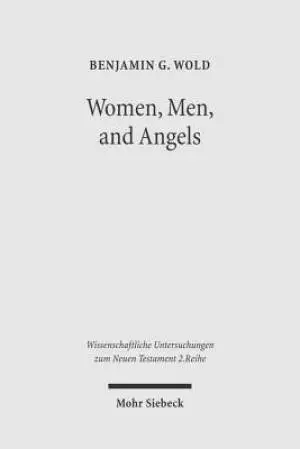 BENJAMIN G. WOLD

Women, Men, and Angels

Wissenschaftliche Untersuchungen zum Neuen Testament 2.Reihe

Mohr Siebeck